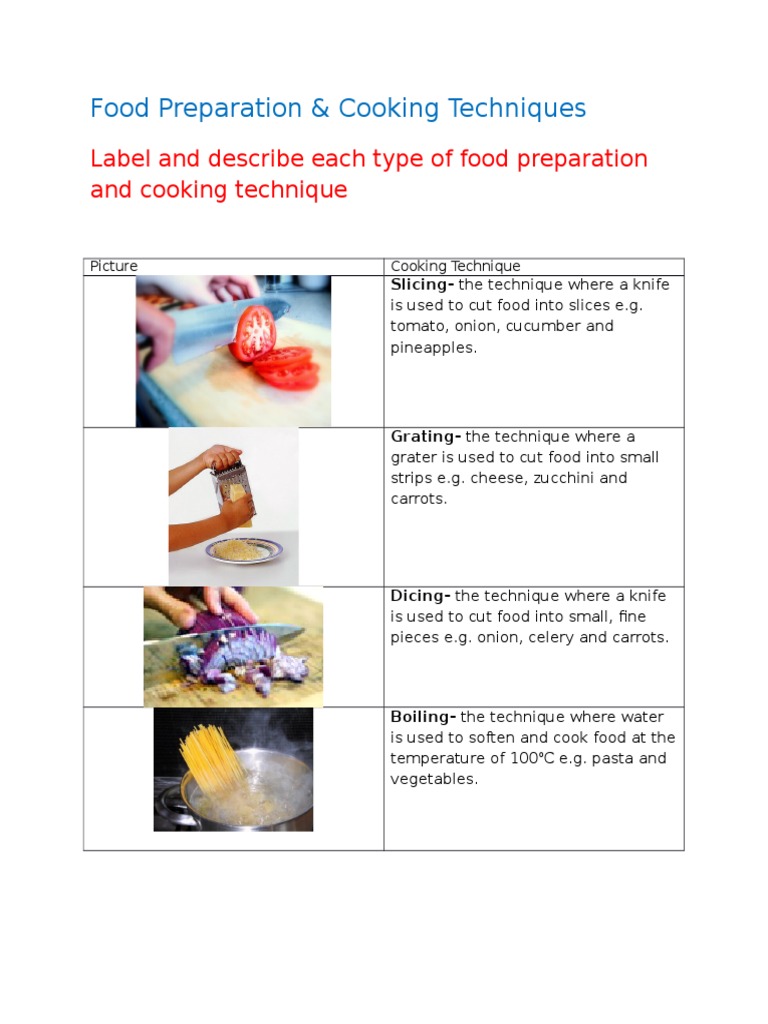 Food Preparation & Cooking Techniques

Label and describe each type of food preparation and cooking technique

| Picture | Cooking Technique |
|---|---|
|  | Slicing- the technique where a knife is used to cut food into slices e.g. tomato, onion, cucumber and pineapples. |
|  | Grating- the technique where a grater is used to cut food into small strips e.g. cheese, zucchini and carrots. |
|  | Dicing- the technique where a knife is used to cut food into small, fine pieces e.g. onion, celery and carrots. |
|  | Boiling- the technique where water is used to soften and cook food at the temperature of 100°C e.g. pasta and vegetables. |